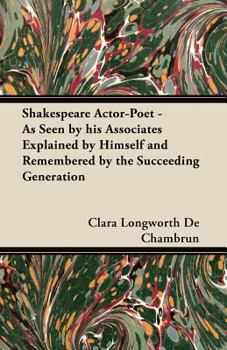 Shakespeare Actor-Poet - As Seen by his Associates Explained by Himself and Remembered by the Succeeding Generation

Clara Longworth De Chambrun